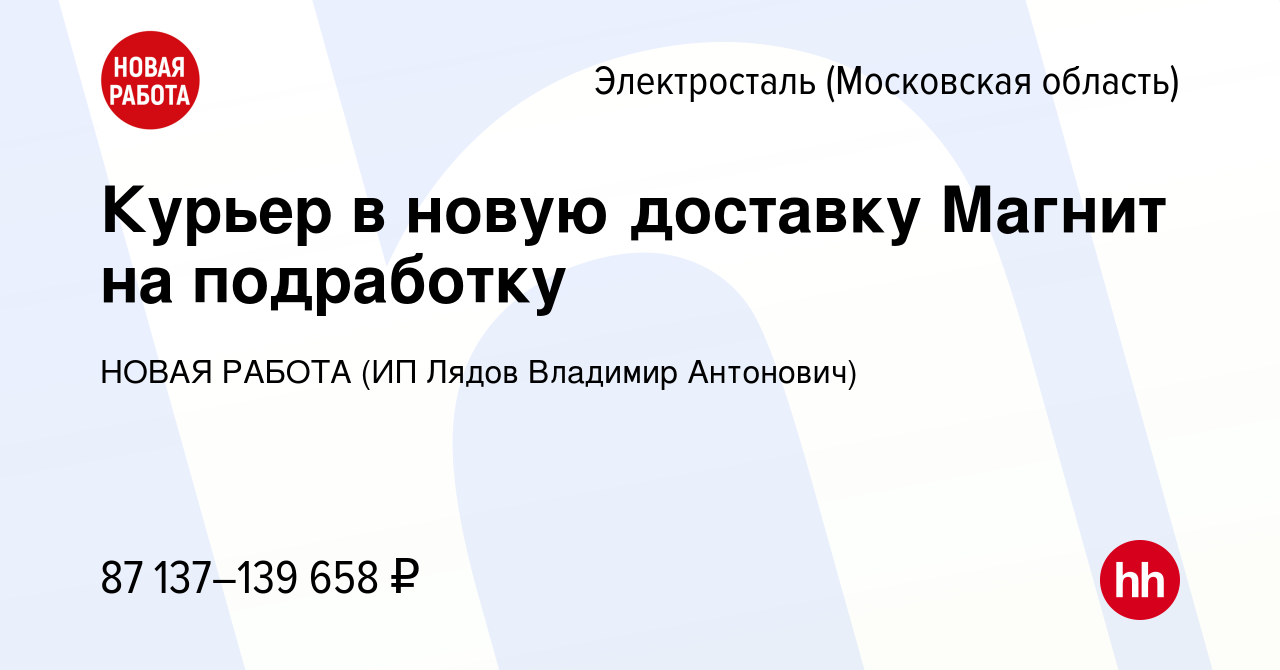 НОВАЯ РАБОТА

Электросталь (Московская область)

Курьер в новую доставку Магнит на подработку

НОВАЯ РАБОТА (ИП Лядов Владимир Антонович)

87 137–139 658 ₽

hh